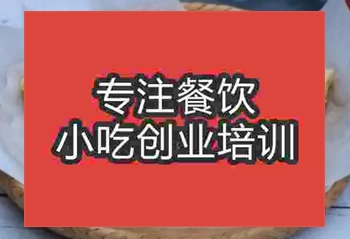 专注餐饮
小吃创业培训